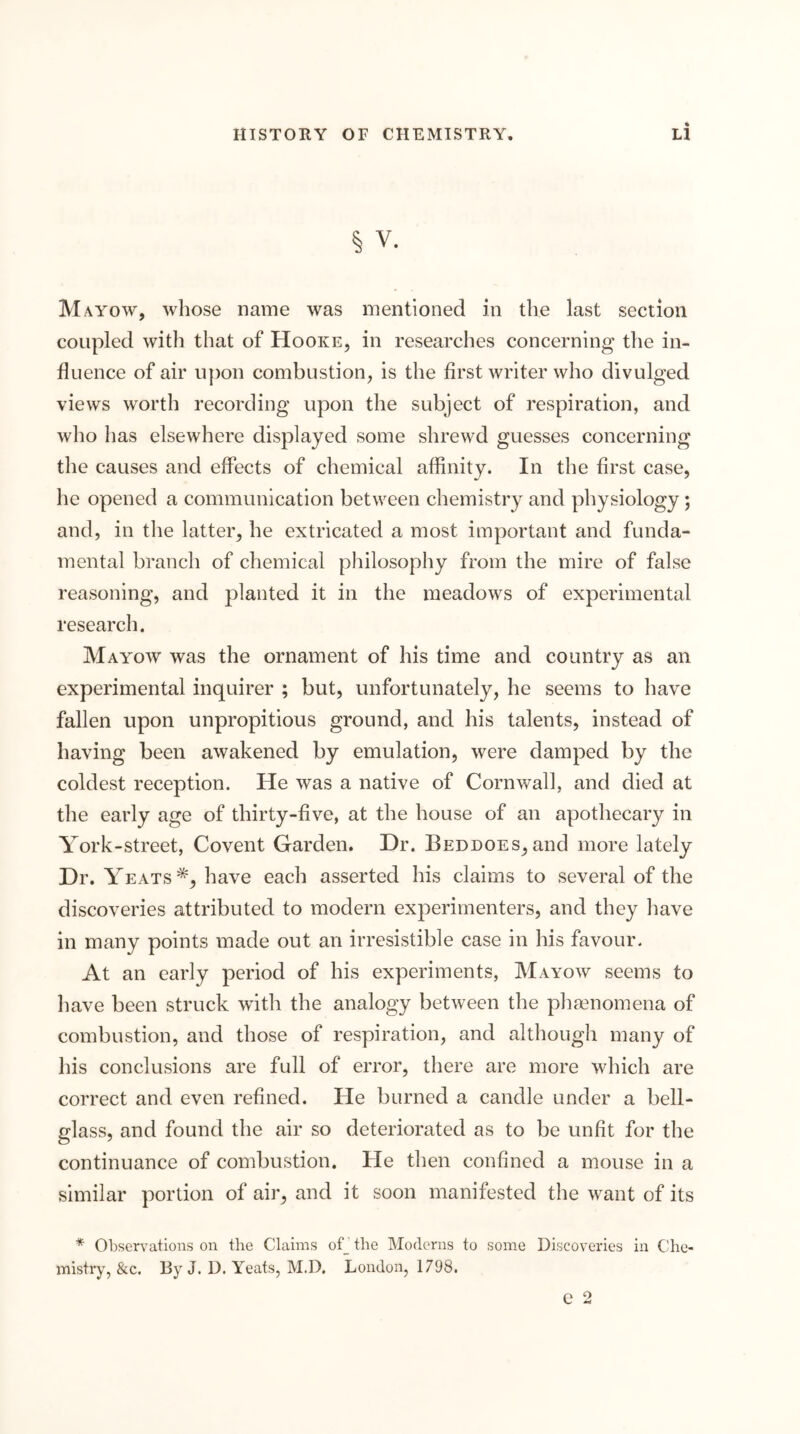 HISTORY OF CHEMISTRY. li

§ V.

Mayow, whose name was mentioned in the last section coupled with that of Hooke, in researches concerning the influence of air upon combustion, is the first writer who divulged views worth recording upon the subject of respiration, and who has elsewhere displayed some shrewd guesses concerning the causes and effects of chemical affinity. In the first case, he opened a communication between chemistry and physiology; and, in the latter, he extricated a most important and fundamental branch of chemical philosophy from the mire of false reasoning, and planted it in the meadows of experimental research.

Mayow was the ornament of his time and country as an experimental inquirer ; but, unfortunately, he seems to have fallen upon unpropitious ground, and his talents, instead of having been awakened by emulation, were damped by the coldest reception. He was a native of Cornwall, and died at the early age of thirty-five, at the house of an apothecary in York-street, Covent Garden. Dr. Beddoes, and more lately Dr. Yeats *, have each asserted his claims to several of the discoveries attributed to modern experimenters, and they have in many points made out an irresistible case in his favour.

At an early period of his experiments, Mayow seems to have been struck with the analogy between the phænomena of combustion, and those of respiration, and although many of his conclusions are full of error, there are more which are correct and even refined. He burned a candle under a bell-glass, and found the air so deteriorated as to be unfit for the continuance of combustion. He then confined a mouse in a similar portion of air, and it soon manifested the want of its

* Observations on the Claims of the Moderns to some Discoveries in Chemistry, &c. By J. D. Yeats, M.D. London, 1798.

e 2